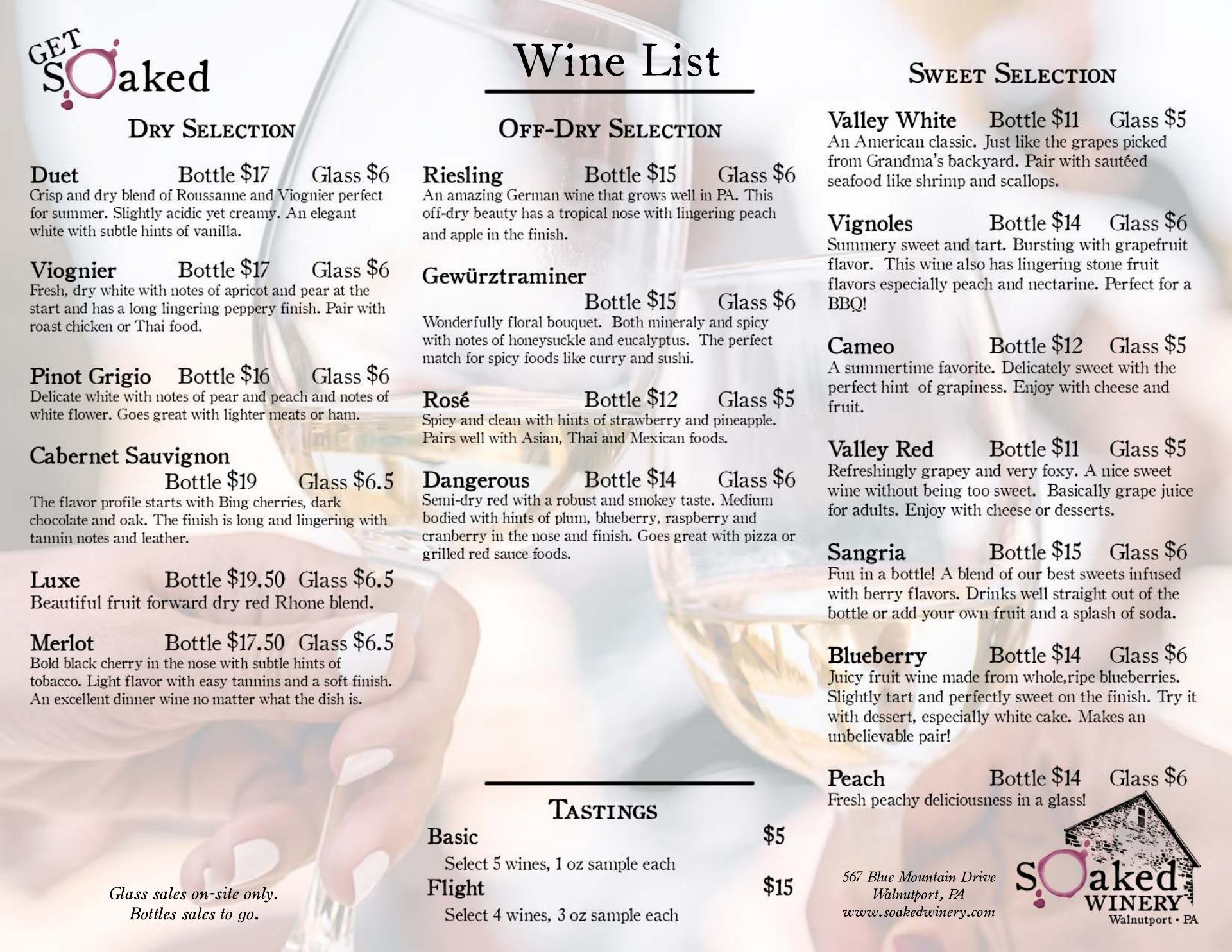 GET Soaked

Dry Selection

Duet Bottle $17 Glass $6
Crisp and dry blend of Roussanne and Viognier perfect for summer. Slightly acidic yet creamy. An elegant white with subtle hints of vanilla.

Viognier Bottle $17 Glass $6
Fresh, dry white with notes of apricot and pear at the start and has a long lingering peppery finish. Pair with roast chicken or Thai food.

Pinot Grigio Bottle $16 Glass $6
Delicate white with notes of pear and peach and notes of white flower. Goes great with lighter meats or ham.

Cabernet Sauvignon
Bottle $19 Glass $6.5
The flavor profile starts with Bing cherries, dark chocolate and oak. The finish is long and lingering with tannin notes and leather.

Luxe Bottle $19.50 Glass $6.5
Beautiful fruit forward dry red Rhone blend.

Merlot Bottle $17.50 Glass $6.5
Bold black cherry in the nose with subtle hints of tobacco. Light flavor with easy tannins and a soft finish. An excellent dinner wine no matter what the dish is.

Glass sales on-site only.
Bottles sales to go.

Wine List

Off-Dry Selection

Riesling Bottle $15 Glass $6
An amazing German wine that grows well in PA. This off-dry beauty has a tropical nose with lingering peach and apple in the finish.

Gewürztraminer
Bottle $15 Glass $6
Wonderfully floral bouquet. Both mineraly and spicy with notes of honeysuckle and eucalyptus. The perfect match for spicy foods like curry and sushi.

Rosé Bottle $12 Glass $5
Spicy and clean with hints of strawberry and pineapple. Pairs well with Asian, Thai and Mexican foods.

Dangerous Bottle $14 Glass $6
Semi-dry red with a robust and smokey taste. Medium bodied with hints of plum, blueberry, raspberry and cranberry in the nose and finish. Goes great with pizza or grilled red sauce foods.

Tastings
Basic $5
Select 5 wines, 1 oz sample each
Flight $15
Select 4 wines, 3 oz sample each

Sweet Selection

Valley White Bottle $11 Glass $5
An American classic. Just like the grapes picked from Grandma's backyard. Pair with sautéed seafood like shrimp and scallops.

Vignoles Bottle $14 Glass $6
Summery sweet and tart. Bursting with grapefruit flavor. This wine also has lingering stone fruit flavors especially peach and nectarine. Perfect for a BBQ!

Cameo Bottle $12 Glass $5
A summertime favorite. Delicately sweet with the perfect hint of grapiness. Enjoy with cheese and fruit.

Valley Red Bottle $11 Glass $5
Refreshingly grapey and very foxy. A nice sweet wine without being too sweet. Basically grape juice for adults. Enjoy with cheese or desserts.

Sangria Bottle $15 Glass $6
Fun in a bottle! A blend of our best sweets infused with berry flavors. Drinks well straight out of the bottle or add your own fruit and a splash of soda.

Blueberry Bottle $14 Glass $6
Juicy fruit wine made from whole,ripe blueberries. Slightly tart and perfectly sweet on the finish. Try it with dessert, especially white cake. Makes an unbelievable pair!

Peach Bottle $14 Glass $6
Fresh peachy deliciousness in a glass!

567 Blue Mountain Drive
Walnutport, PA
www.soakedwinery.com

Soaked WINERY
Walnutport • PA